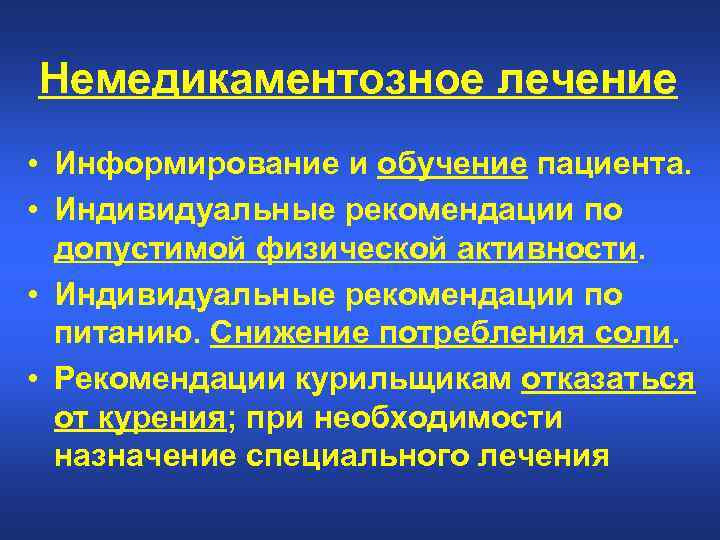 Немедикаментозное лечение

• Информирование и обучение пациента.
• Индивидуальные рекомендации по допустимой физической активности.
• Индивидуальные рекомендации по питанию. Снижение потребления соли.
• Рекомендации курильщикам отказаться от курения; при необходимости назначение специального лечения